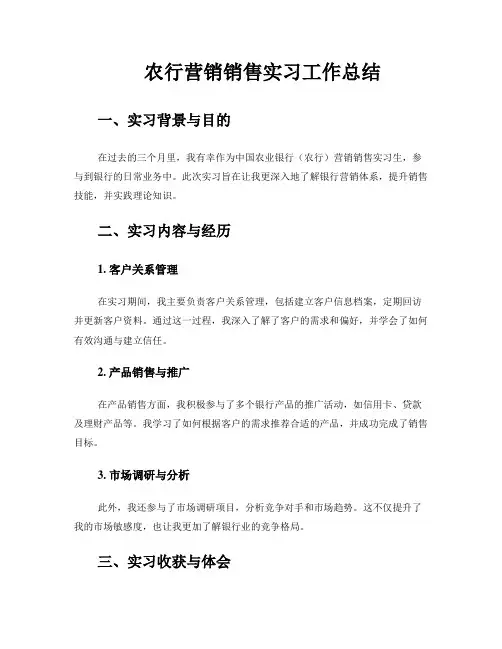 农行营销销售实习工作总结

一、实习背景与目的

在过去的三个月里，我有幸作为中国农业银行（农行）营销销售实习生，参与到银行的日常业务中。此次实习旨在让我更深入地了解银行营销体系，提升销售技能，并实践理论知识。

二、实习内容与经历

1. 客户关系管理

在实习期间，我主要负责客户关系管理，包括建立客户信息档案，定期回访并更新客户资料。通过这一过程，我深入了解了客户的需求和偏好，并学会了如何有效沟通与建立信任。

2. 产品销售与推广

在产品销售方面，我积极参与了多个银行产品的推广活动，如信用卡、贷款及理财产品等。我学习了如何根据客户的需求推荐合适的产品，并成功完成了销售目标。

3. 市场调研与分析

此外，我还参与了市场调研项目，分析竞争对手和市场趋势。这不仅提升了我的市场敏感度，也让我更加了解银行业的竞争格局。

三、实习收获与体会